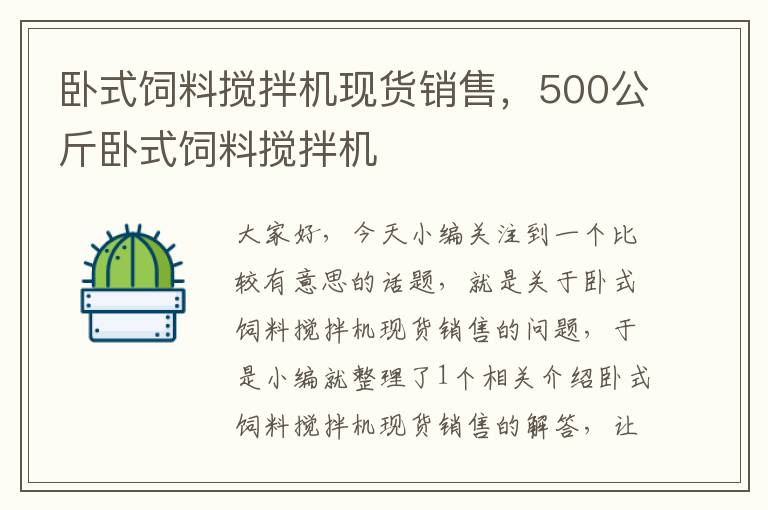 卧式饲料搅拌机现货销售，500公斤卧式饲料搅拌机

大家好，今天小编关注到一个比较有意思的话题，就是关于卧式饲料搅拌机现货销售的问题，于是小编就整理了1个相关介绍卧式饲料搅拌机现货销售的解答，让